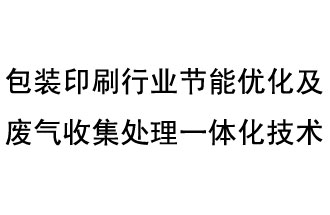 包装印刷行业节能优化及废气收集处理一体化技术